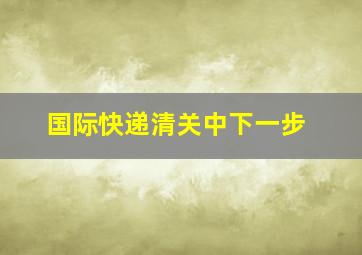 国际快递清关中下一步